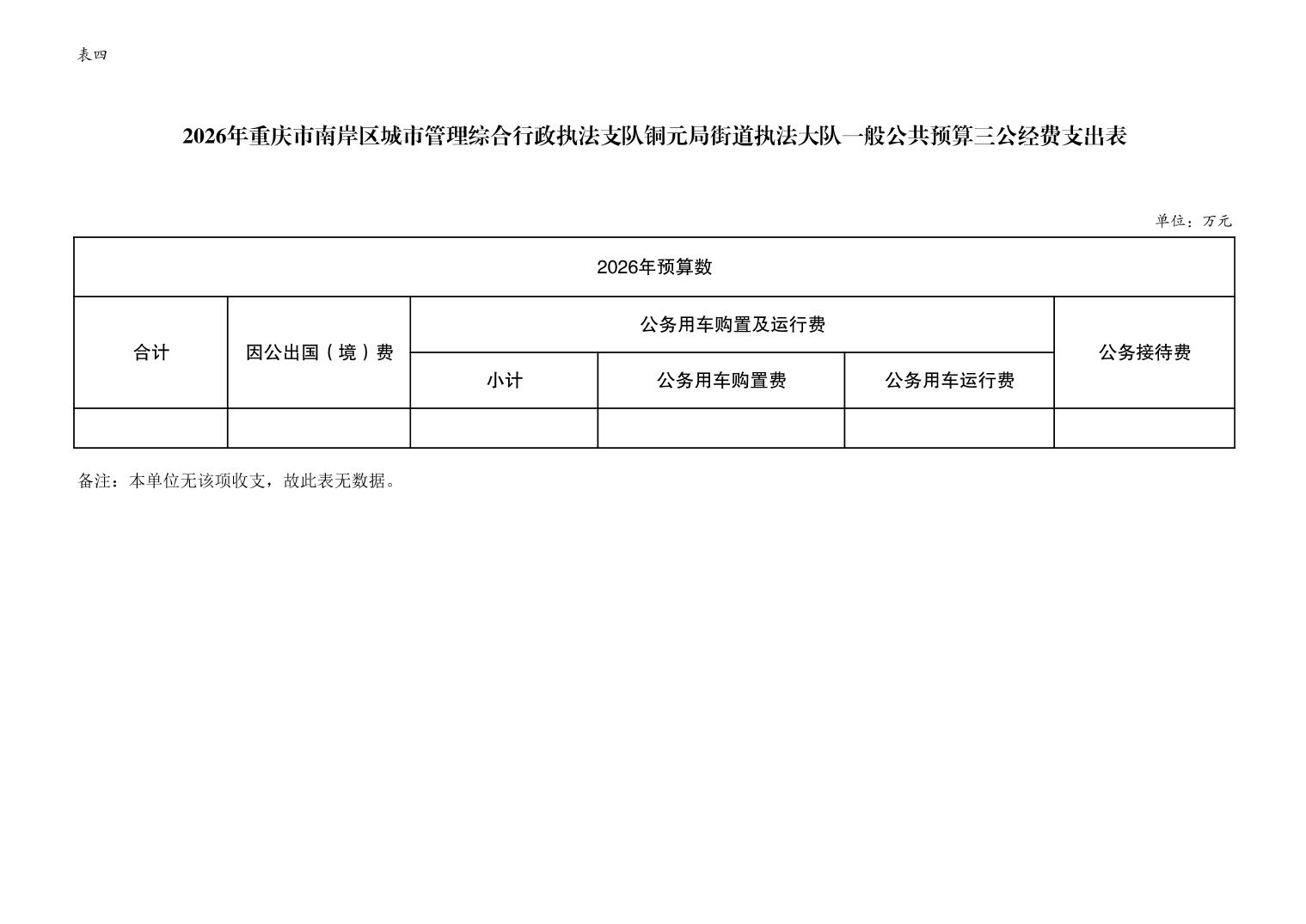 表四

2026年重庆市南岸区城市管理综合行政执法支队铜元局街道执法大队一般公共预算三公经费支出表

单位：万元

| 2026年预算数 | | | | | |
|---|---|---|---|---|---|
| 合计 | 因公出国（境）费 | 公务用车购置及运行费 | | | 公务接待费 |
| | | 小计 | 公务用车购置费 | 公务用车运行费 | |
| | | | | | |

备注：本单位无该项收支，故此表无数据。